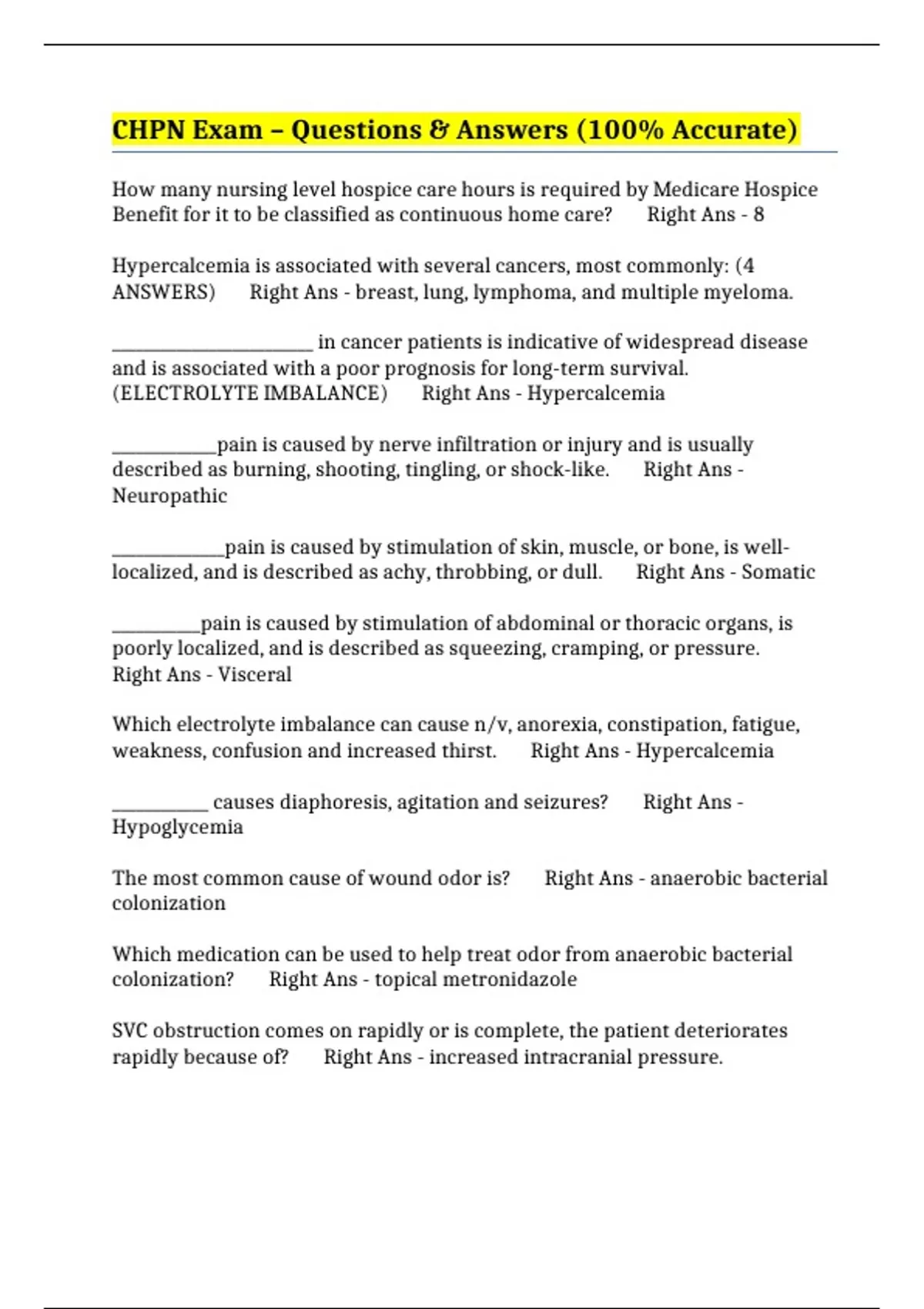 CHPN Exam – Questions & Answers (100% Accurate)

How many nursing level hospice care hours is required by Medicare Hospice Benefit for it to be classified as continuous home care? Right Ans - 8

Hypercalcemia is associated with several cancers, most commonly: (4 ANSWERS) Right Ans - breast, lung, lymphoma, and multiple myeloma.

____ in cancer patients is indicative of widespread disease and is associated with a poor prognosis for long-term survival. (ELECTROLYTE IMBALANCE) Right Ans - Hypercalcemia

____pain is caused by nerve infiltration or injury and is usually described as burning, shooting, tingling, or shock-like. Right Ans - Neuropathic

____pain is caused by stimulation of skin, muscle, or bone, is well-localized, and is described as achy, throbbing, or dull. Right Ans - Somatic

____pain is caused by stimulation of abdominal or thoracic organs, is poorly localized, and is described as squeezing, cramping, or pressure. Right Ans - Visceral

Which electrolyte imbalance can cause n/v, anorexia, constipation, fatigue, weakness, confusion and increased thirst. Right Ans - Hypercalcemia

____ causes diaphoresis, agitation and seizures? Right Ans - Hypoglycemia

The most common cause of wound odor is? Right Ans - anaerobic bacterial colonization

Which medication can be used to help treat odor from anaerobic bacterial colonization? Right Ans - topical metronidazole

SVC obstruction comes on rapidly or is complete, the patient deteriorates rapidly because of? Right Ans - increased intracranial pressure.